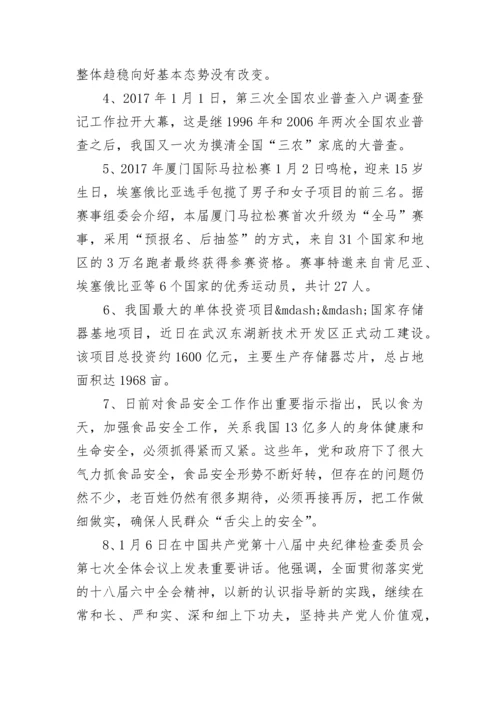 整体趋稳向好基本态势没有改变。

4、2017 年 1 月 1 日，第三次全国农业普查入户调查登记工作拉开大幕，这是继 1996 年和 2006 年两次全国农业普查之后，我国又一次为摸清全国“三农”家底的大普查。

5、2017 年厦门国际马拉松赛 1 月 2 日鸣枪，迎来 15 岁生日，埃塞俄比亚选手包揽了男子和女子项目的前三名。据赛事组委会介绍，本届厦门马拉松赛首次升级为“全马”赛事，采用“预报名、后抽签”的方式，来自 31 个国家和地区的 3 万名跑者最终获得参赛资格。赛事特邀来自肯尼亚、埃塞俄比亚等 6 个国家的优秀运动员，共计 27 人。

6、我国最大的单体投资项目&mdash;&mdash;国家存储器基地项目，近日在武汉东湖新技术开发区正式动工建设。该项目总投资约 1600 亿元，主要生产存储器芯片，总占地面积达 1968 亩。

7、日前对食品安全工作作出重要指示指出，民以食为天，加强食品安全工作，关系我国 13 亿多人的身体健康和生命安全，必须抓得紧而又紧。这些年，党和政府下了很大气力抓食品安全，食品安全形势不断好转，但存在的问题仍然不少，老百姓仍然有很多期待，必须再接再厉，把工作做细做实，确保人民群众“舌尖上的安全”。

8、1 月 6 日在中国共产党第十八届中央纪律检查委员会第七次全体会议上发表重要讲话。他强调，全面贯彻落实党的十八届六中全会精神，以新的认识指导新的实践，继续在常和长、严和实、深和细上下功夫，坚持共产党人价值观，